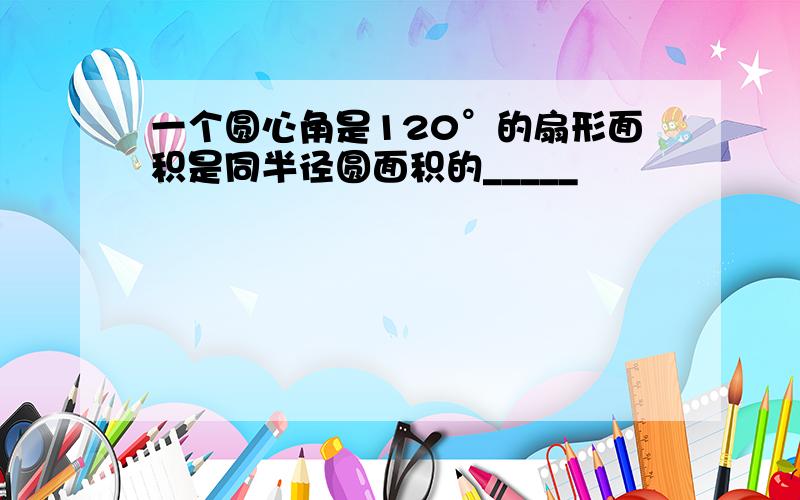 一个圆心角是120°的扇形面积是同半径圆面积的_____